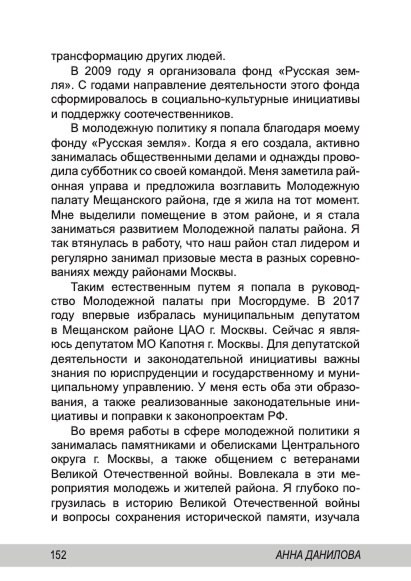 трансформацию других людей.

В 2009 году я организовала фонд «Русская земля». С годами направление деятельности этого фонда сформировалось в социально-культурные инициативы и поддержку соотечественников.

В молодежную политику я попала благодаря моему фонду «Русская земля». Когда я его создала, активно занималась общественными делами и однажды проводила субботник со своей командой. Меня заметила районная управа и предложила возглавить Молодежную палату Мещанского района, где я жила на тот момент. Мне выделили помещение в этом районе, и я стала заниматься развитием Молодежной палаты района. Я так втянулась в работу, что наш район стал лидером и регулярно занимал призовые места в разных соревнованиях между районами Москвы.

Таким естественным путем я попала в руководство Молодежной палаты при Мосгордуме. В 2017 году впервые избралась муниципальным депутатом в Мещанском районе ЦАО г. Москвы. Сейчас я являюсь депутатом МО Капотня г. Москвы. Для депутатской деятельности и законодательной инициативы важны знания по юриспруденции и государственному и муниципальному управлению. У меня есть оба эти образования, а также реализованные законодательные инициативы и поправки к законопроектам РФ.

Во время работы в сфере молодежной политики я занималась памятниками и обелисками Центрального округа г. Москвы, а также общением с ветеранами Великой Отечественной войны. Вовлекала в эти мероприятия молодежь и жителей района. Я глубоко погрузилась в историю Великой Отечественной войны и вопросы сохранения исторической памяти, изучала

152 АННА ДАНИЛОВА